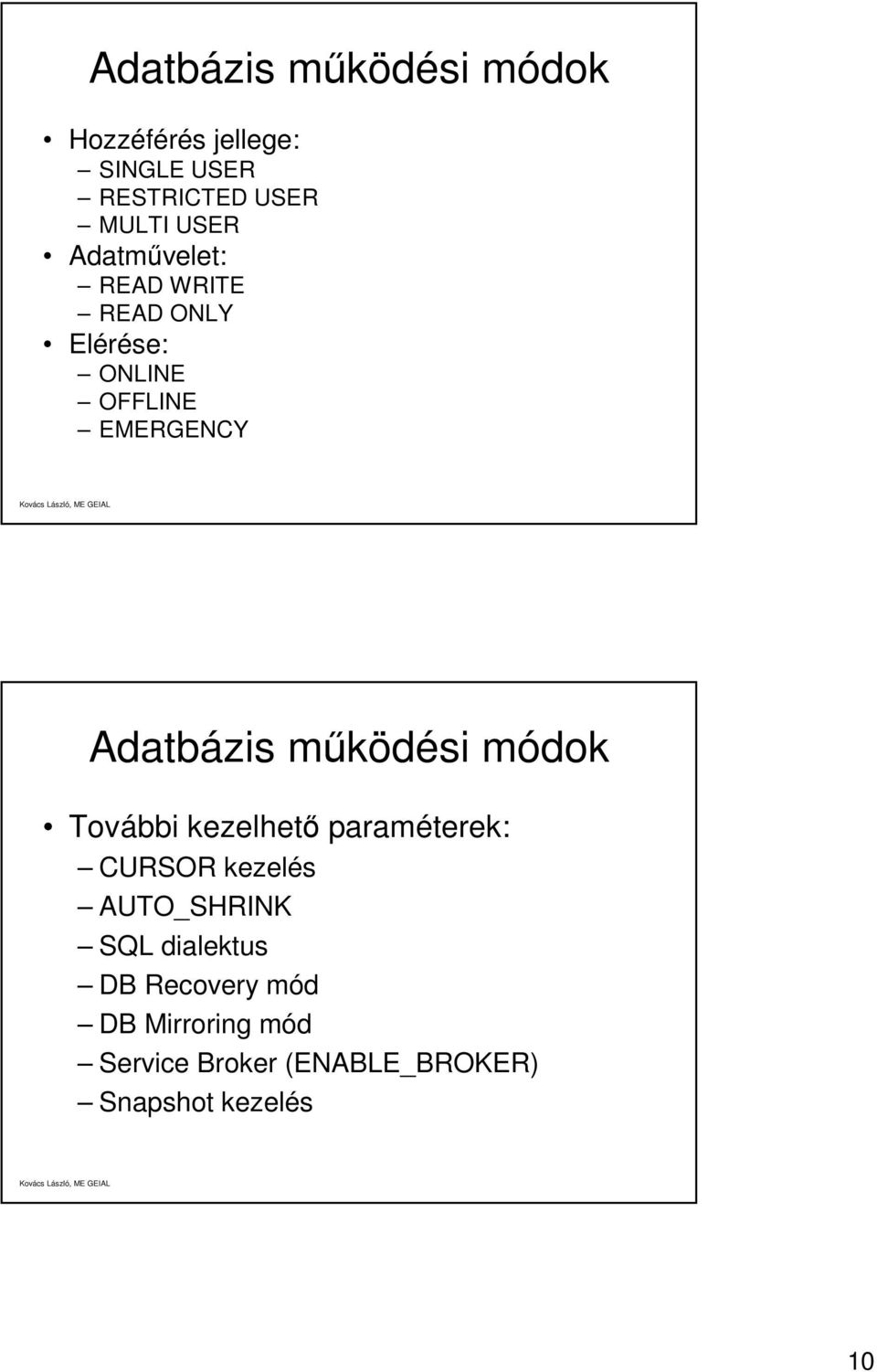 Adatbázis működési módok

• Hozzéférés jellege:
– SINGLE USER
– RESTRICTED USER
– MULTI USER
• Adatművelet:
– READ WRITE
– READ ONLY
• Elérése:
– ONLINE
– OFFLINE
– EMERGENCY

Kovács László, ME GEIAL

Adatbázis működési módok

• További kezelhető paraméterek:
– CURSOR kezelés
– AUTO_SHRINK
– SQL dialektus
– DB Recovery mód
– DB Mirroring mód
– Service Broker (ENABLE_BROKER)
– Snapshot kezelés

Kovács László, ME GEIAL

10